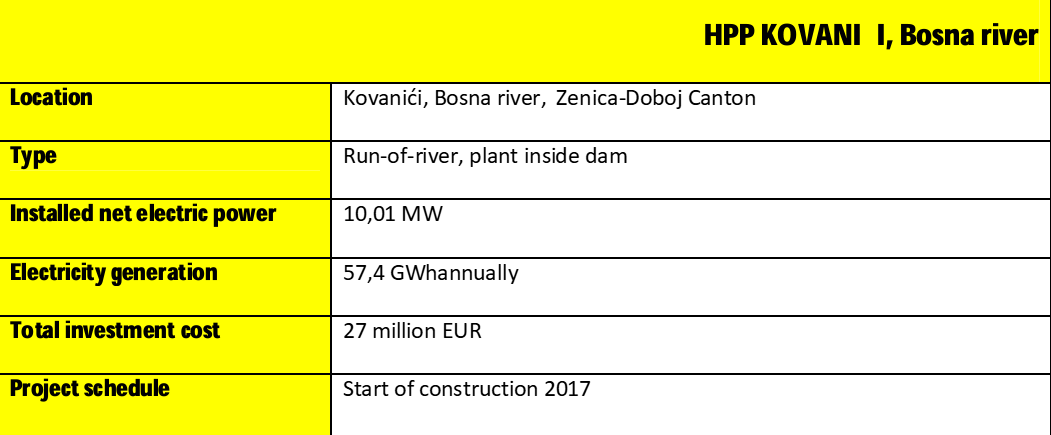 | HPP KOVANI I, Bosna river | |
|---|---|
| Location | Kovanići, Bosna river, Zenica-Doboj Canton |
| Type | Run-of-river, plant inside dam |
| Installed net electric power | 10,01 MW |
| Electricity generation | 57,4 GWhannually |
| Total investment cost | 27 million EUR |
| Project schedule | Start of construction 2017 |